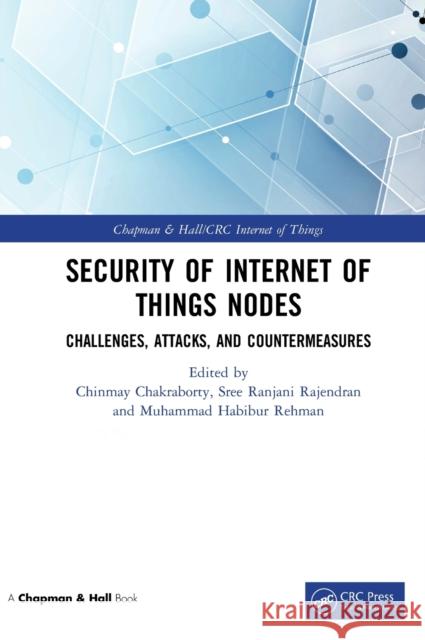 Chapman & Hall/CRC Internet of Things

SECURITY OF INTERNET OF THINGS NODES

CHALLENGES, ATTACKS, AND COUNTERMEASURES

Edited by
Chinmay Chakraborty, Sree Ranjani Rajendran
and Muhammad Habibur Rehman

A Chapman & Hall Book

CRC Press